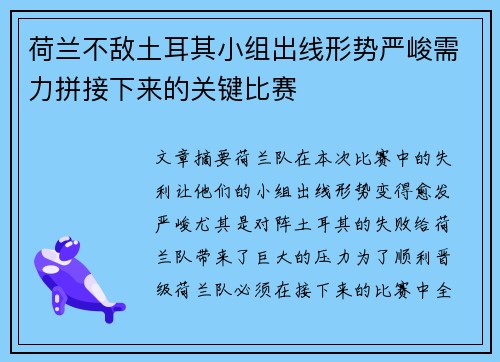 荷兰不敌土耳其小组出线形势严峻需力拼接下来的关键比赛

文章摘要荷兰队在本次比赛中的失利让他们的小组出线形势变得愈发严峻尤其是对阵土耳其的失败给荷兰队带来了巨大的压力为了顺利晋级荷兰队必须在接下来的比赛中全